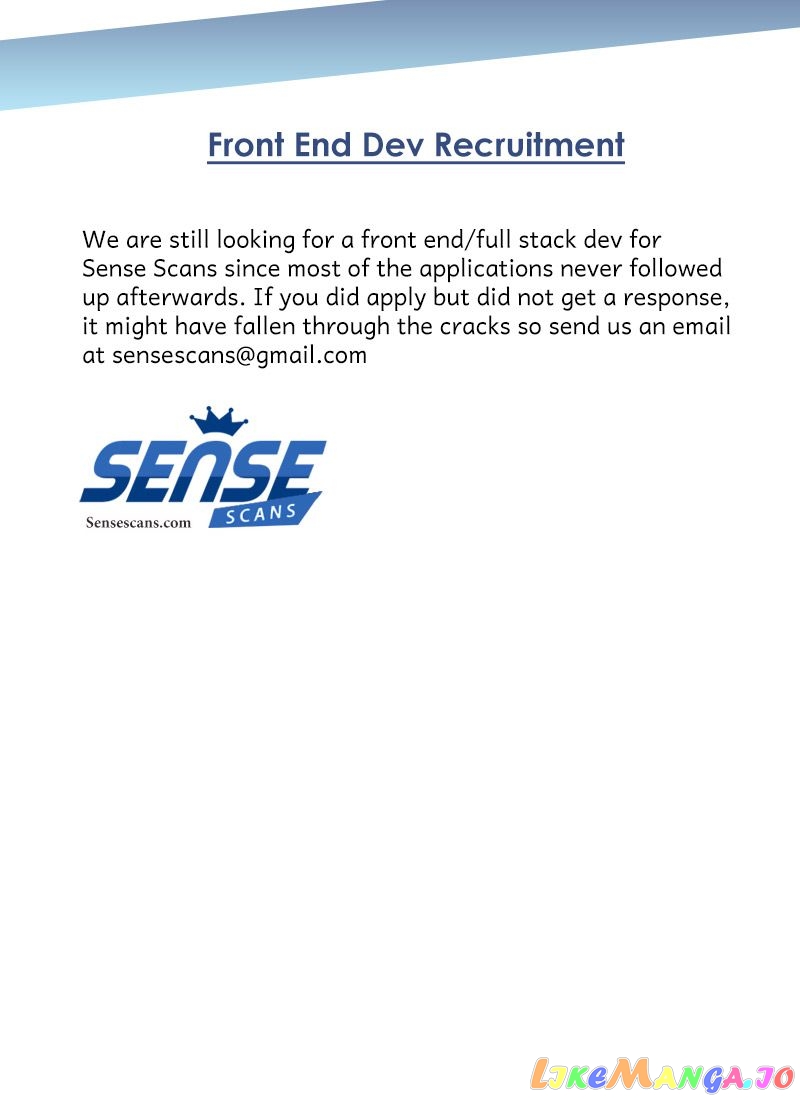 Front End Dev Recruitment

We are still looking for a front end/full stack dev for Sense Scans since most of the applications never followed up afterwards. If you did apply but did not get a response, it might have fallen through the cracks so send us an email at sensescans@gmail.com

SENSE
SCANS
Sensescans.com

LikeManga.io